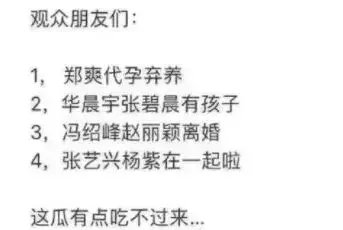 观众朋友们：

1， 郑爽代孕弃养
2，华晨宇张碧晨有孩子
3，冯绍峰赵丽颖离婚
4，张艺兴杨紫在一起啦

这瓜有点吃不过来...